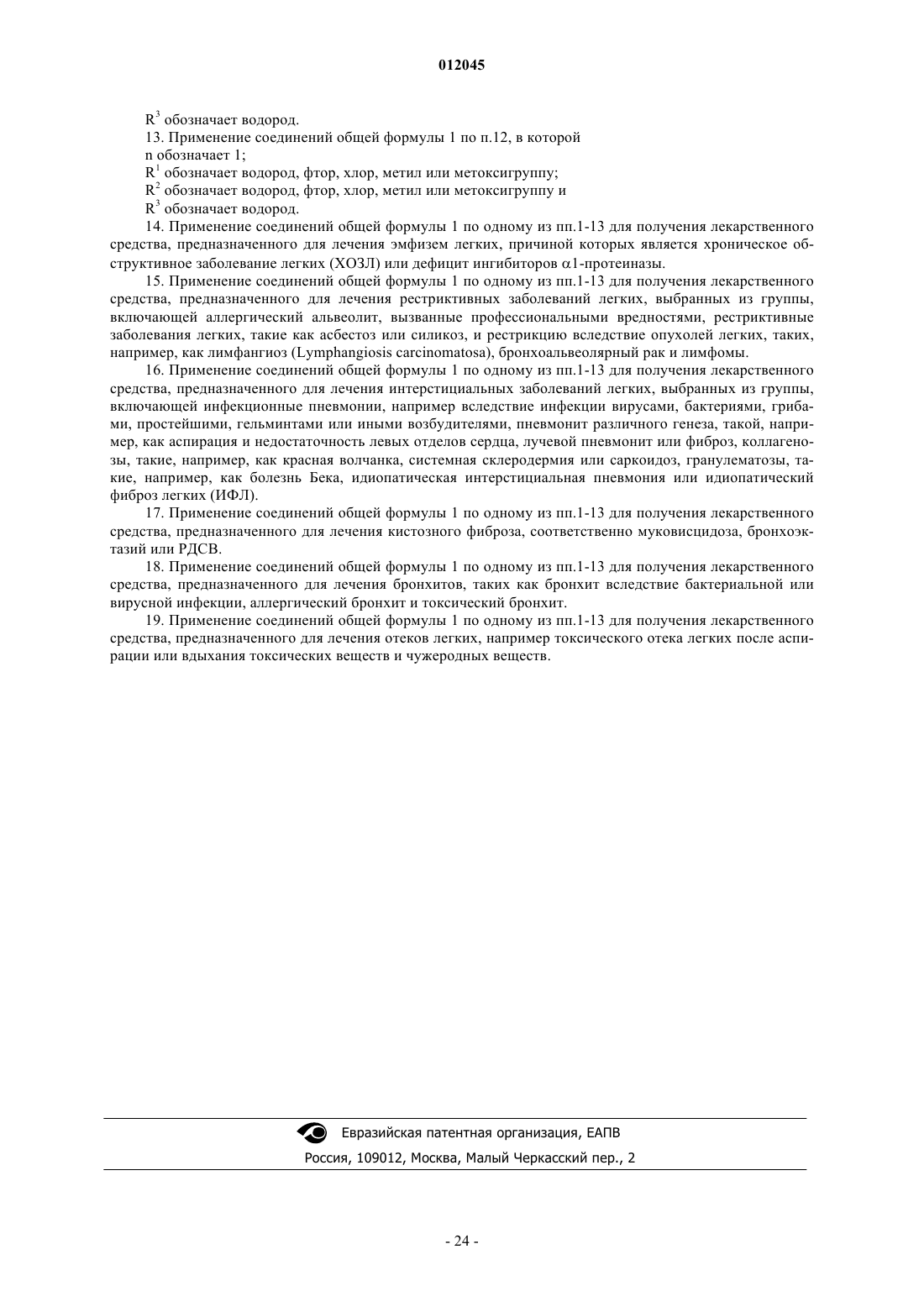 012045

$R^3$ обозначает водород.

13. Применение соединений общей формулы 1 по п.12, в которой

n обозначает 1;

$R^1$ обозначает водород, фтор, хлор, метил или метоксигруппу;

$R^2$ обозначает водород, фтор, хлор, метил или метоксигруппу и

$R^3$ обозначает водород.

14. Применение соединений общей формулы 1 по одному из пп.1-13 для получения лекарственного средства, предназначенного для лечения эмфизем легких, причиной которых является хроническое обструктивное заболевание легких (ХОЗЛ) или дефицит ингибиторов $\alpha$1-протеиназы.

15. Применение соединений общей формулы 1 по одному из пп.1-13 для получения лекарственного средства, предназначенного для лечения рестриктивных заболеваний легких, выбранных из группы, включающей аллергический альвеолит, вызванные профессиональными вредностями, рестриктивные заболевания легких, такие как асбестоз или силикоз, и рестрикцию вследствие опухолей легких, таких, например, как лимфангиоз (Lymphangiosis carcinomatosa), бронхоальвеолярный рак и лимфомы.

16. Применение соединений общей формулы 1 по одному из пп.1-13 для получения лекарственного средства, предназначенного для лечения интерстициальных заболеваний легких, выбранных из группы, включающей инфекционные пневмонии, например вследствие инфекции вирусами, бактериями, грибами, простейшими, гельминтами или иными возбудителями, пневмонит различного генеза, такой, например, как аспирация и недостаточность левых отделов сердца, лучевой пневмонит или фиброз, коллагенозы, такие, например, как красная волчанка, системная склеродермия или саркоидоз, гранулематозы, такие, например, как болезнь Бека, идиопатическая интерстициальная пневмония или идиопатический фиброз легких (ИФЛ).

17. Применение соединений общей формулы 1 по одному из пп.1-13 для получения лекарственного средства, предназначенного для лечения кистозного фиброза, соответственно муковисцидоза, бронхоэктазий или РДСВ.

18. Применение соединений общей формулы 1 по одному из пп.1-13 для получения лекарственного средства, предназначенного для лечения бронхитов, таких как бронхит вследствие бактериальной или вирусной инфекции, аллергический бронхит и токсический бронхит.

19. Применение соединений общей формулы 1 по одному из пп.1-13 для получения лекарственного средства, предназначенного для лечения отеков легких, например токсического отека легких после аспирации или вдыхания токсических веществ и чужеродных веществ.

Евразийская патентная организация, ЕАПВ

Россия, 109012, Москва, Малый Черкасский пер., 2

- 24 -